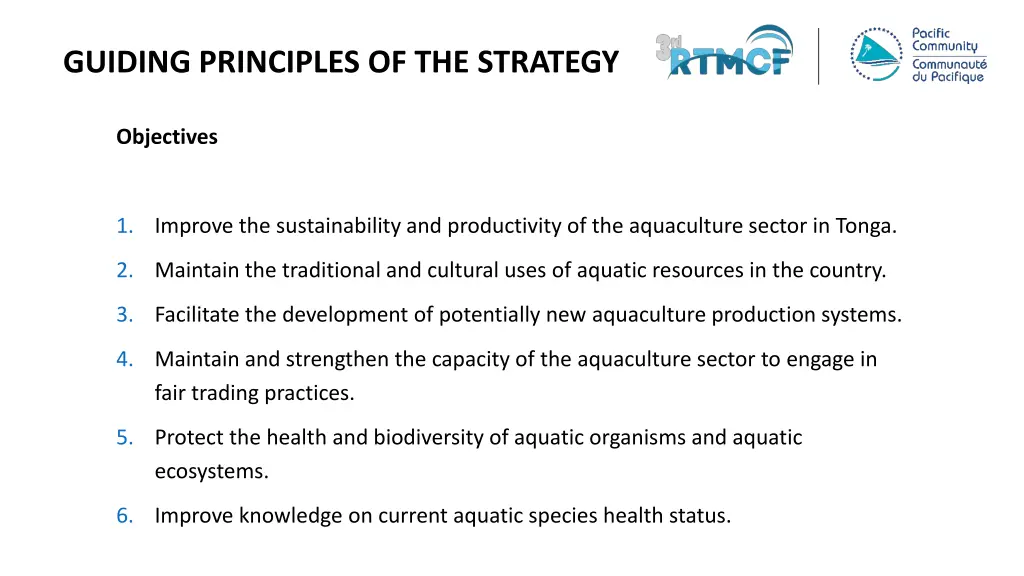 GUIDING PRINCIPLES OF THE STRATEGY

3rd RTMCF

Pacific Community
Communauté du Pacifique

Objectives

1. Improve the sustainability and productivity of the aquaculture sector in Tonga.

2. Maintain the traditional and cultural uses of aquatic resources in the country.

3. Facilitate the development of potentially new aquaculture production systems.

4. Maintain and strengthen the capacity of the aquaculture sector to engage in fair trading practices.

5. Protect the health and biodiversity of aquatic organisms and aquatic ecosystems.

6. Improve knowledge on current aquatic species health status.